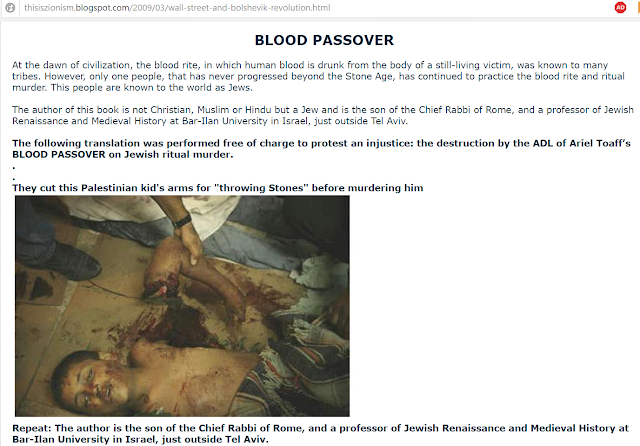 thisiszionism.blogspot.com/2009/03/wall-street-and-bolshevik-revolution.html

AD

BLOOD PASSOVER

At the dawn of civilization, the blood rite, in which human blood is drunk from the body of a still-living victim, was known to many tribes. However, only one people, that has never progressed beyond the Stone Age, has continued to practice the blood rite and ritual murder. This people are known to the world as Jews.

The author of this book is not Christian, Muslim or Hindu but a Jew and is the son of the Chief Rabbi of Rome, and a professor of Jewish Renaissance and Medieval History at Bar-Ilan University in Israel, just outside Tel Aviv.

The following translation was performed free of charge to protest an injustice: the destruction by the ADL of Ariel Toaff's BLOOD PASSOVER on Jewish ritual murder.

.

.

They cut this Palestinian kid's arms for "throwing Stones" before murdering him

Repeat: The author is the son of the Chief Rabbi of Rome, and a professor of Jewish Renaissance and Medieval History at Bar-Ilan University in Israel, just outside Tel Aviv.